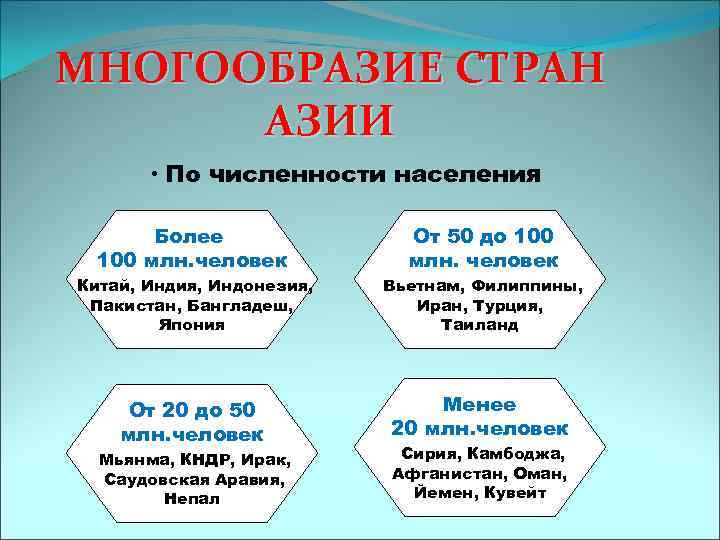 МНОГООБРАЗИЕ СТРАН АЗИИ

• По численности населения

Более 100 млн.человек
Китай, Индия, Индонезия, Пакистан, Бангладеш, Япония

От 50 до 100 млн. человек
Вьетнам, Филиппины, Иран, Турция, Таиланд

От 20 до 50 млн.человек
Мьянма, КНДР, Ирак, Саудовская Аравия, Непал

Менее 20 млн.человек
Сирия, Камбоджа, Афганистан, Оман, Йемен, Кувейт